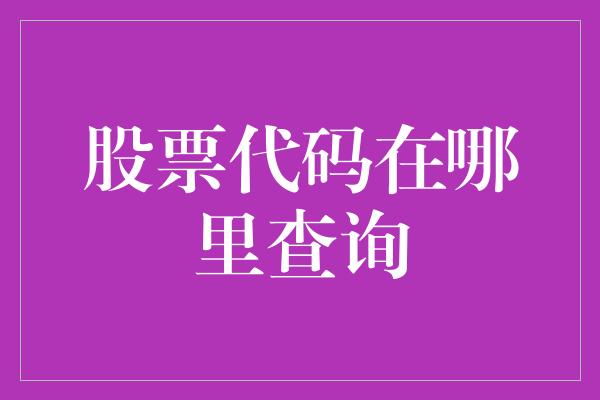 股票代码在哪里查询